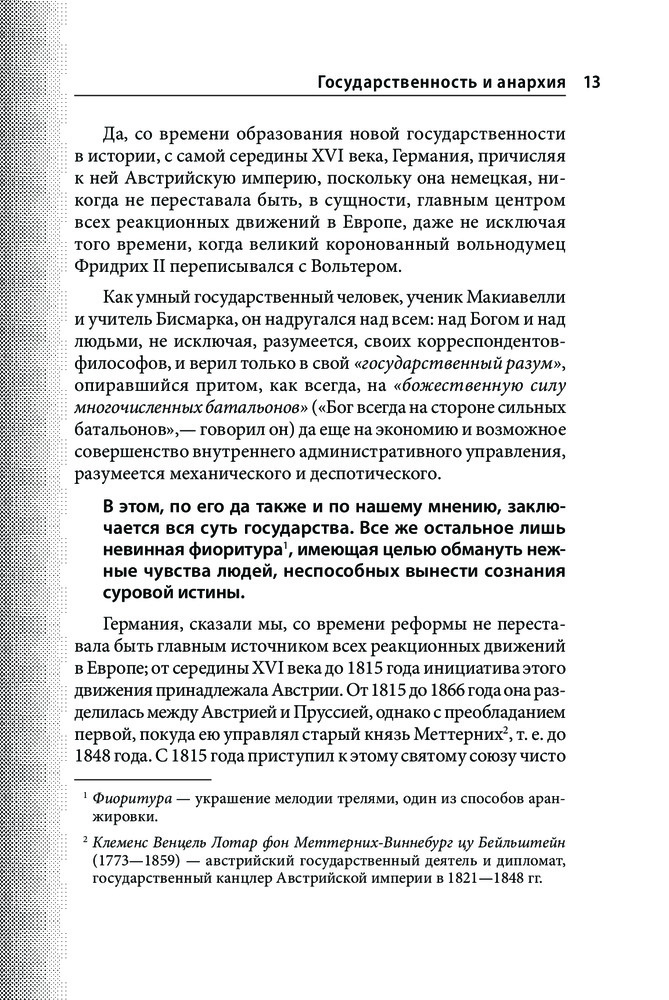 Государственность и анархия 13

Да, со времени образования новой государственности в истории, с самой середины XVI века, Германия, причисляя к ней Австрийскую империю, поскольку она немецкая, никогда не переставала быть, в сущности, главным центром всех реакционных движений в Европе, даже не исключая того времени, когда великий коронованный вольнодумец Фридрих II переписывался с Вольтером.

Как умный государственный человек, ученик Макиавелли и учитель Бисмарка, он надругался над всем: над Богом и над людьми, не исключая, разумеется, своих корреспондентов-философов, и верил только в свой «государственный разум», опиравшийся притом, как всегда, на «божественную силу многочисленных батальонов» («Бог всегда на стороне сильных батальонов»,— говорил он) да еще на экономию и возможное совершенство внутреннего административного управления, разумеется механического и деспотического.

В этом, по его да также и по нашему мнению, заключается вся суть государства. Все же остальное лишь невинная фиоритура$^1$, имеющая целью обмануть нежные чувства людей, неспособных вынести сознания суровой истины.

Германия, сказали мы, со времени реформы не переставала быть главным источником всех реакционных движений в Европе; от середины XVI века до 1815 года инициатива этого движения принадлежала Австрии. От 1815 до 1866 года она разделилась между Австрией и Пруссией, однако с преобладанием первой, покуда ею управлял старый князь Меттерних$^2$, т. е. до 1848 года. С 1815 года приступил к этому святому союзу чисто

$^1$ Фиоритура — украшение мелодии трелями, один из способов аранжировки.

$^2$ Клеменс Венцель Лотар фон Меттерних-Виннебург цу Бейльштейн (1773—1859) — австрийский государственный деятель и дипломат, государственный канцлер Австрийской империи в 1821—1848 гг.